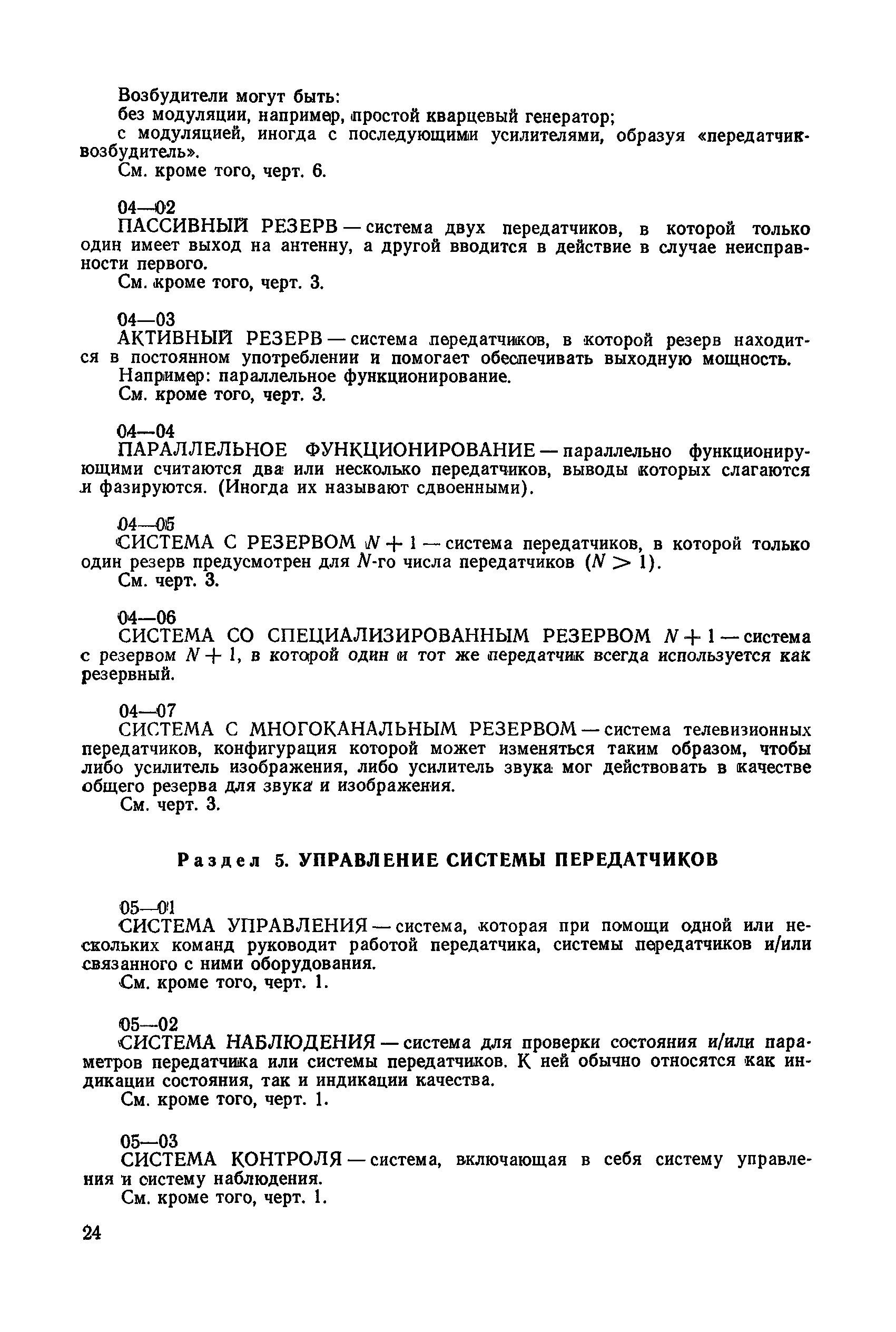 Возбудители могут быть:
без модуляции, например, простой кварцевый генератор;
с модуляцией, иногда с последующими усилителями, образуя «передатчик-возбудитель».
См. кроме того, черт. 6.

04—02
ПАССИВНЫЙ РЕЗЕРВ — система двух передатчиков, в которой только один имеет выход на антенну, а другой вводится в действие в случае неисправности первого.
См. кроме того, черт. 3.

04—03
АКТИВНЫЙ РЕЗЕРВ — система передатчиков, в которой резерв находится в постоянном употреблении и помогает обеспечивать выходную мощность.
Например: параллельное функционирование.
См. кроме того, черт. 3.

04—04
ПАРАЛЛЕЛЬНОЕ ФУНКЦИОНИРОВАНИЕ — параллельно функционирующими считаются два или несколько передатчиков, выводы которых слагаются и фазируются. (Иногда их называют сдвоенными).

04—05
СИСТЕМА С РЕЗЕРВОМ $N+1$ — система передатчиков, в которой только один резерв предусмотрен для $N$-го числа передатчиков ($N > 1$).
См. черт. 3.

04—06
СИСТЕМА СО СПЕЦИАЛИЗИРОВАННЫМ РЕЗЕРВОМ $N+1$ — система с резервом $N+1$, в которой один и тот же передатчик всегда используется как резервный.

04—07
СИСТЕМА С МНОГОКАНАЛЬНЫМ РЕЗЕРВОМ — система телевизионных передатчиков, конфигурация которой может изменяться таким образом, чтобы либо усилитель изображения, либо усилитель звука мог действовать в качестве общего резерва для звука и изображения.
См. черт. 3.

Раздел 5. УПРАВЛЕНИЕ СИСТЕМЫ ПЕРЕДАТЧИКОВ

05—01
СИСТЕМА УПРАВЛЕНИЯ — система, которая при помощи одной или нескольких команд руководит работой передатчика, системы передатчиков и/или связанного с ними оборудования.
См. кроме того, черт. 1.

05—02
СИСТЕМА НАБЛЮДЕНИЯ — система для проверки состояния и/или параметров передатчика или системы передатчиков. К ней обычно относятся как индикации состояния, так и индикации качества.
См. кроме того, черт. 1.

05—03
СИСТЕМА КОНТРОЛЯ — система, включающая в себя систему управления и систему наблюдения.
См. кроме того, черт. 1.

24